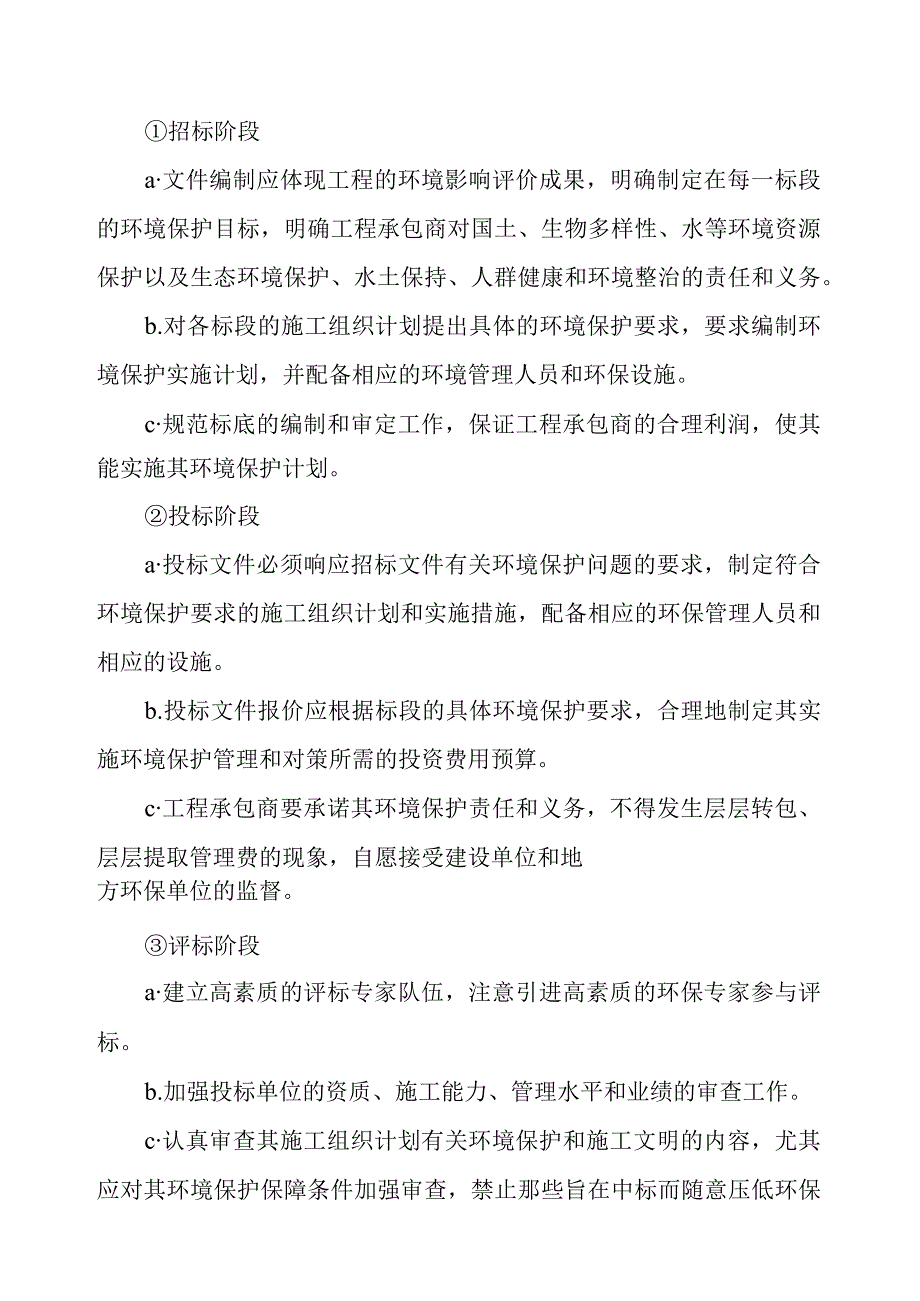 ①招标阶段

a·文件编制应体现工程的环境影响评价成果，明确制定在每一标段的环境保护目标，明确工程承包商对国土、生物多样性、水等环境资源保护以及生态环境保护、水土保持、人群健康和环境整治的责任和义务。

b.对各标段的施工组织计划提出具体的环境保护要求，要求编制环境保护实施计划，并配备相应的环境管理人员和环保设施。

c·规范标底的编制和审定工作，保证工程承包商的合理利润，使其能实施其环境保护计划。

②投标阶段

a·投标文件必须响应招标文件有关环境保护问题的要求，制定符合环境保护要求的施工组织计划和实施措施，配备相应的环保管理人员和相应的设施。

b.投标文件报价应根据标段的具体环境保护要求，合理地制定其实施环境保护管理和对策所需的投资费用预算。

c·工程承包商要承诺其环境保护责任和义务，不得发生层层转包、层层提取管理费的现象，自愿接受建设单位和地方环保单位的监督。

③评标阶段

a·建立高素质的评标专家队伍，注意引进高素质的环保专家参与评标。

b.加强投标单位的资质、施工能力、管理水平和业绩的审查工作。

c·认真审查其施工组织计划有关环境保护和施工文明的内容，尤其应对其环境保护保障条件加强审查，禁止那些旨在中标而随意压低环保